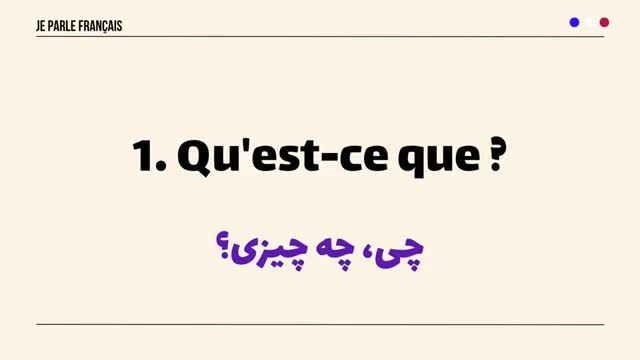 JE PARLE FRANÇAIS

1. Qu'est-ce que ?

چی، چه چیزی؟